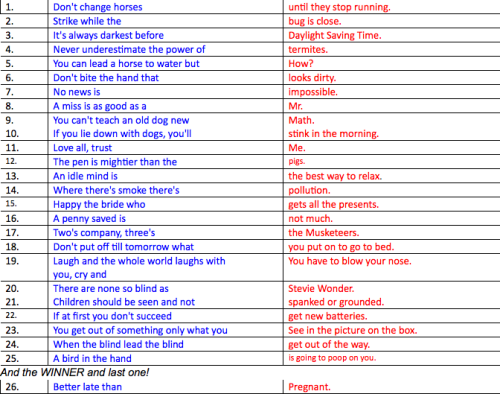 | 1. | Don't change horses | until they stop running. |
|---|---|---|
| 2. | Strike while the | bug is close. |
| 3. | It's always darkest before | Daylight Saving Time. |
| 4. | Never underestimate the power of | termites. |
| 5. | You can lead a horse to water but | How? |
| 6. | Don't bite the hand that | looks dirty. |
| 7. | No news is | impossible. |
| 8. | A miss is as good as a | Mr. |
| 9. | You can't teach an old dog new | Math. |
| 10. | If you lie down with dogs, you'll | stink in the morning. |
| 11. | Love all, trust | Me. |
| 12. | The pen is mightier than the | pigs. |
| 13. | An idle mind is | the best way to relax. |
| 14. | Where there's smoke there's | pollution. |
| 15. | Happy the bride who | gets all the presents. |
| 16. | A penny saved is | not much. |
| 17. | Two's company, three's | the Musketeers. |
| 18. | Don't put off till tomorrow what | you put on to go to bed. |
| 19. | Laugh and the whole world laughs with you, cry and | You have to blow your nose. |
| 20. | There are none so blind as | Stevie Wonder. |
| 21. | Children should be seen and not | spanked or grounded. |
| 22. | If at first you don't succeed | get new batteries. |
| 23. | You get out of something only what you | See in the picture on the box. |
| 24. | When the blind lead the blind | get out of the way. |
| 25. | A bird in the hand | is going to poop on you. |

And the WINNER and last one!

| 26. | Better late than | Pregnant. |
|---|---|---|